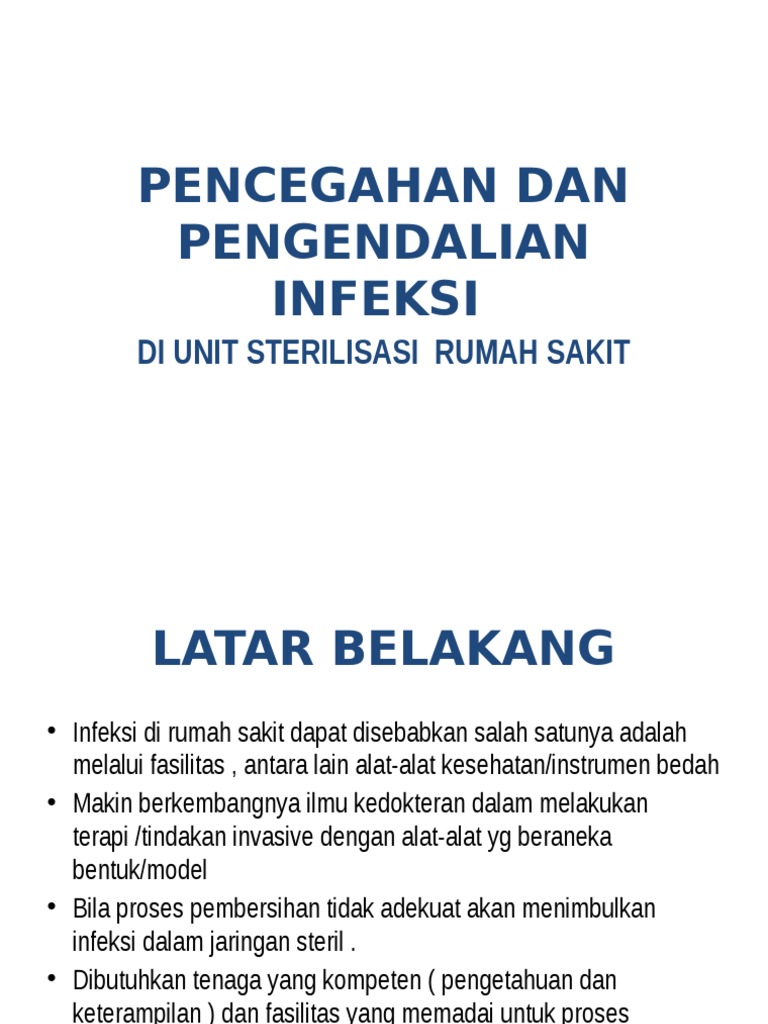 PENCEGAHAN DAN PENGENDALIAN INFEKSI

DI UNIT STERILISASI RUMAH SAKIT

LATAR BELAKANG

• Infeksi di rumah sakit dapat disebabkan salah satunya adalah melalui fasilitas , antara lain alat-alat kesehatan/instrumen bedah
• Makin berkembangnya ilmu kedokteran dalam melakukan terapi /tindakan invasive dengan alat-alat yg beraneka bentuk/model
• Bila proses pembersihan tidak adekuat akan menimbulkan infeksi dalam jaringan steril .
• Dibutuhkan tenaga yang kompeten ( pengetahuan dan keterampilan ) dan fasilitas yang memadai untuk proses